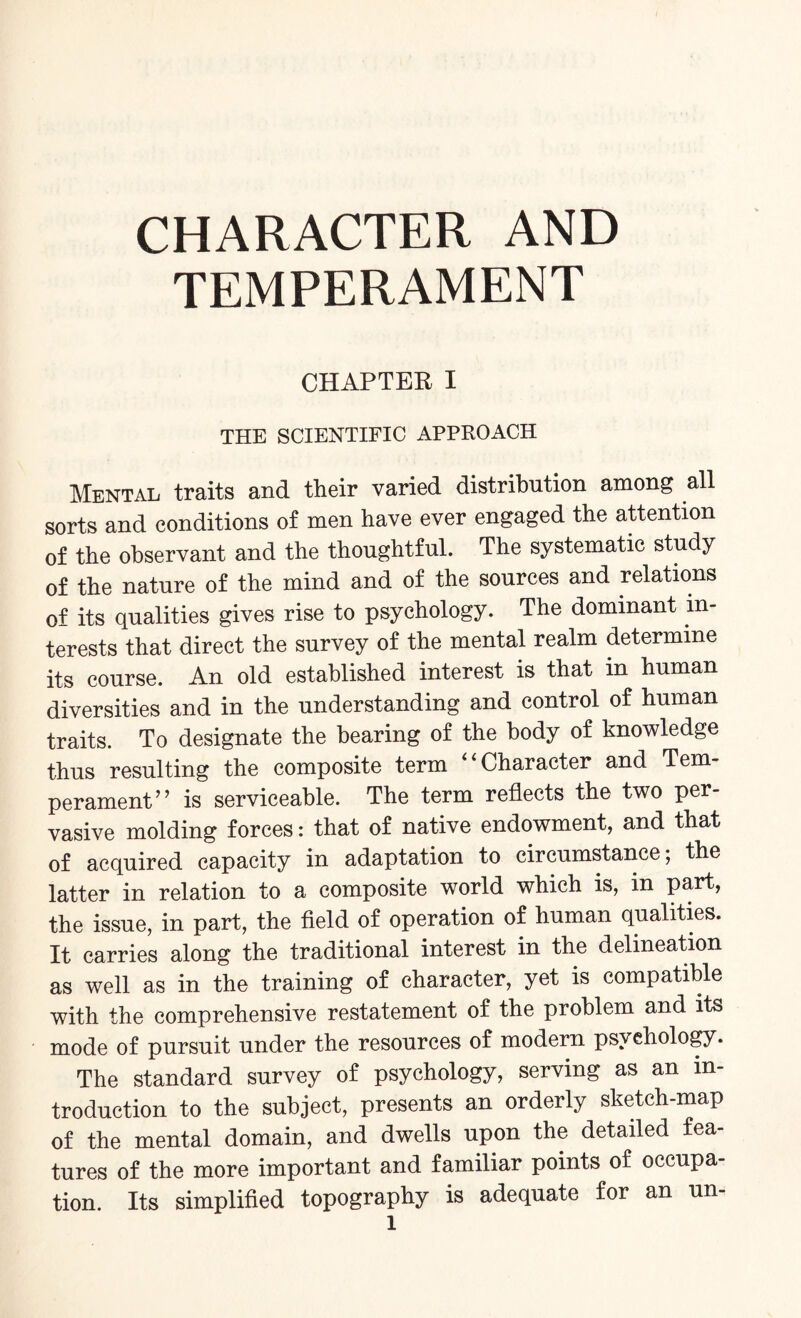 CHARACTER AND TEMPERAMENT

CHAPTER I

THE SCIENTIFIC APPROACH

Mental traits and their varied distribution among all sorts and conditions of men have ever engaged the attention of the observant and the thoughtful. The systematic study of the nature of the mind and of the sources and relations of its qualities gives rise to psychology. The dominant interests that direct the survey of the mental realm determine its course. An old established interest is that in human diversities and in the understanding and control of human traits. To designate the bearing of the body of knowledge thus resulting the composite term "Character and Temperament" is serviceable. The term reflects the two pervasive molding forces: that of native endowment, and that of acquired capacity in adaptation to circumstance; the latter in relation to a composite world which is, in part, the issue, in part, the field of operation of human qualities. It carries along the traditional interest in the delineation as well as in the training of character, yet is compatible with the comprehensive restatement of the problem and its mode of pursuit under the resources of modern psychology.

The standard survey of psychology, serving as an introduction to the subject, presents an orderly sketch-map of the mental domain, and dwells upon the detailed features of the more important and familiar points of occupation. Its simplified topography is adequate for an un-

1